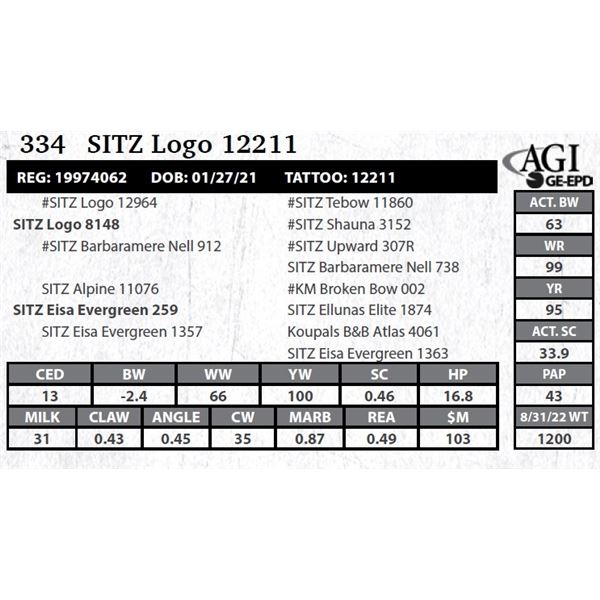 334 SITZ Logo 12211

AGI GE-EPD

REG: 19974062 DOB: 01/27/21 TATTOO: 12211

#SITZ Logo 12964
SITZ Logo 8148
#SITZ Barbaramere Nell 912

SITZ Alpine 11076
SITZ Eisa Evergreen 259
SITZ Eisa Evergreen 1357

#SITZ Tebow 11860
#SITZ Shauna 3152
#SITZ Upward 307R
SITZ Barbaramere Nell 738
#KM Broken Bow 002
SITZ Ellunas Elite 1874
Koupals B&B Atlas 4061
SITZ Eisa Evergreen 1363

| CED | BW | WW | YW | SC | HP |
|---|---|---|---|---|---|
| 13 | -2.4 | 66 | 100 | 0.46 | 16.8 |

| MILK | CLAW | ANGLE | CW | MARB | REA | $M |
|---|---|---|---|---|---|---|
| 31 | 0.43 | 0.45 | 35 | 0.87 | 0.49 | 103 |

| ACT. BW |
|---|
| 63 |
| WR |
| 99 |
| YR |
| 95 |
| ACT. SC |
| 33.9 |
| PAP |
| 43 |
| 8/31/22 WT |
| 1200 |